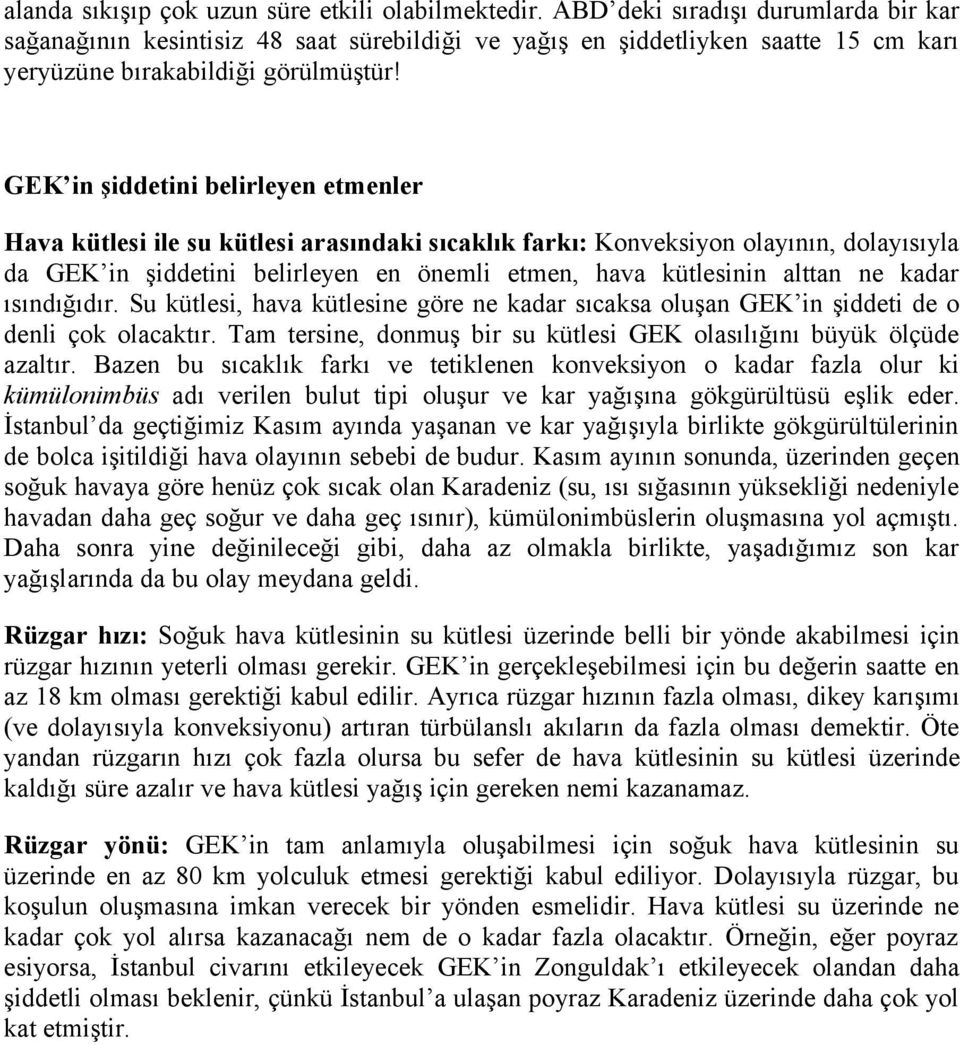 alanda sıkışıp çok uzun süre etkili olabilmektedir. ABD'deki sıradışı durumlarda bir kar sağanağının kesintisiz 48 saat sürebildiği ve yağış en şiddetliyken saatte 15 cm karı yeryüzüne bırakabildiği görülmüştür!

GEK'in şiddetini belirleyen etmenler

Hava kütlesi ile su kütlesi arasındaki sıcaklık farkı: Konveksiyon olayının, dolayısıyla da GEK'in şiddetini belirleyen en önemli etmen, hava kütlesinin alttan ne kadar ısındığıdır. Su kütlesi, hava kütlesine göre ne kadar sıcaksa oluşan GEK'in şiddeti de o denli çok olacaktır. Tam tersine, donmuş bir su kütlesi GEK olasılığını büyük ölçüde azaltır. Bazen bu sıcaklık farkı ve tetiklenen konveksiyon o kadar fazla olur ki kümülonimbüs adı verilen bulut tipi oluşur ve kar yağışına gökgürültüsü eşlik eder. İstanbul'da geçtiğimiz Kasım ayında yaşanan ve kar yağışıyla birlikte gökgürültülerinin de bolca işitildiği hava olayının sebebi de budur. Kasım ayının sonunda, üzerinden geçen soğuk havaya göre henüz çok sıcak olan Karadeniz (su, ısı sığasının yüksekliği nedeniyle havadan daha geç soğur ve daha geç ısınır), kümülonimbüslerin oluşmasına yol açmıştı. Daha sonra yine değinileceği gibi, daha az olmakla birlikte, yaşadığımız son kar yağışlarında da bu olay meydana geldi.

Rüzgar hızı: Soğuk hava kütlesinin su kütlesi üzerinde belli bir yönde akabilmesi için rüzgar hızının yeterli olması gerekir. GEK'in gerçekleşebilmesi için bu değerin saatte en az 18 km olması gerektiği kabul edilir. Ayrıca rüzgar hızının fazla olması, dikey karışımı (ve dolayısıyla konveksiyonu) artıran türbülanslı akıların da fazla olması demektir. Öte yandan rüzgarın hızı çok fazla olursa bu sefer de hava kütlesinin su kütlesi üzerinde kaldığı süre azalır ve hava kütlesi yağış için gereken nemi kazanamaz.

Rüzgar yönü: GEK'in tam anlamıyla oluşabilmesi için soğuk hava kütlesinin su üzerinde en az 80 km yolculuk etmesi gerektiği kabul ediliyor. Dolayısıyla rüzgar, bu koşulun oluşmasına imkan verecek bir yönden esmelidir. Hava kütlesi su üzerinde ne kadar çok yol alırsa kazanacağı nem de o kadar fazla olacaktır. Örneğin, eğer poyraz esiyorsa, İstanbul civarını etkileyecek GEK'in Zonguldak'ı etkileyecek olandan daha şiddetli olması beklenir, çünkü İstanbul'a ulaşan poyraz Karadeniz üzerinde daha çok yol kat etmiştir.